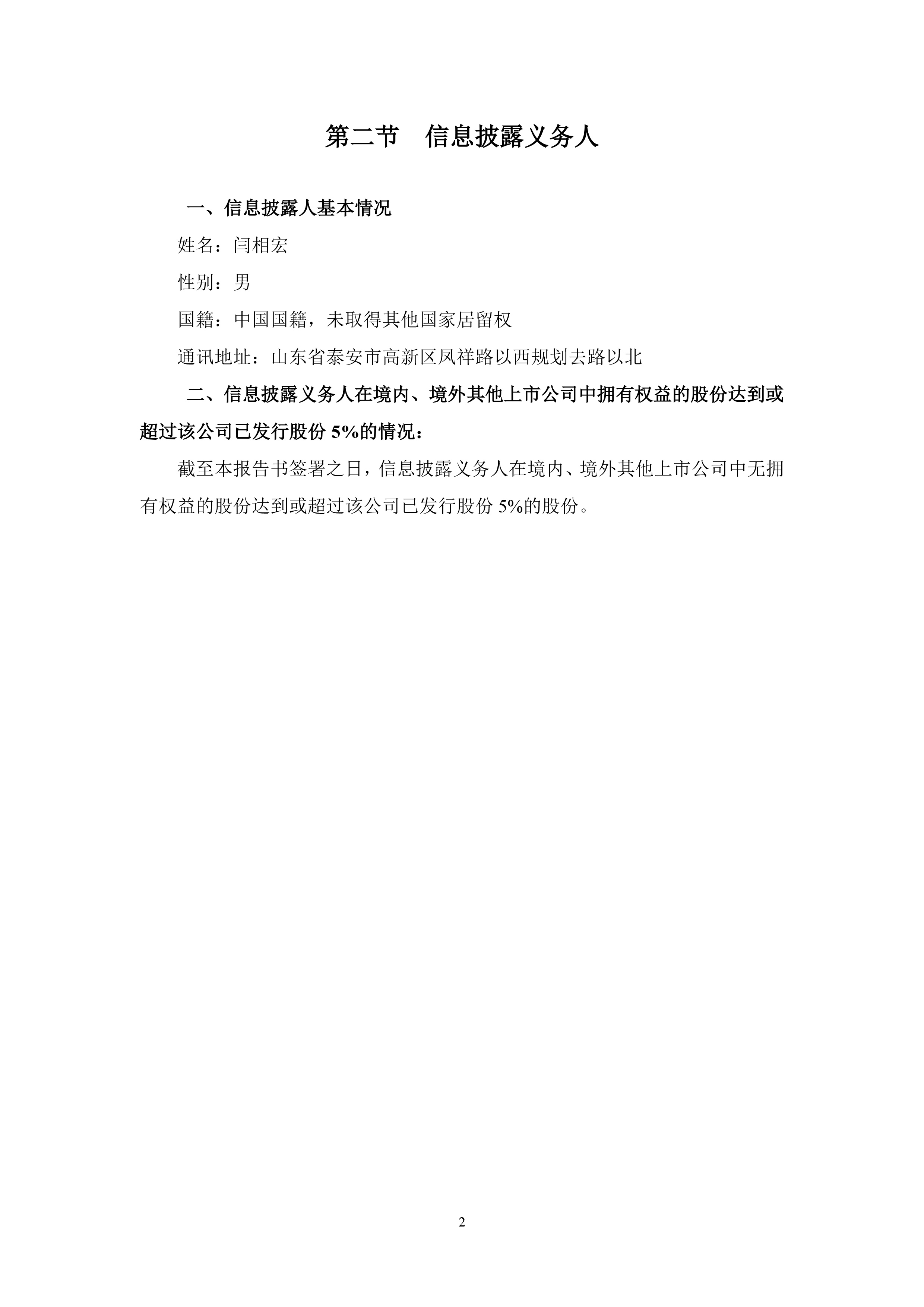 第二节　信息披露义务人

一、信息披露人基本情况

姓名：闫相宏

性别：男

国籍：中国国籍，未取得其他国家居留权

通讯地址：山东省泰安市高新区凤祥路以西规划去路以北

二、信息披露义务人在境内、境外其他上市公司中拥有权益的股份达到或超过该公司已发行股份 5%的情况：

截至本报告书签署之日，信息披露义务人在境内、境外其他上市公司中无拥有权益的股份达到或超过该公司已发行股份 5%的股份。

2